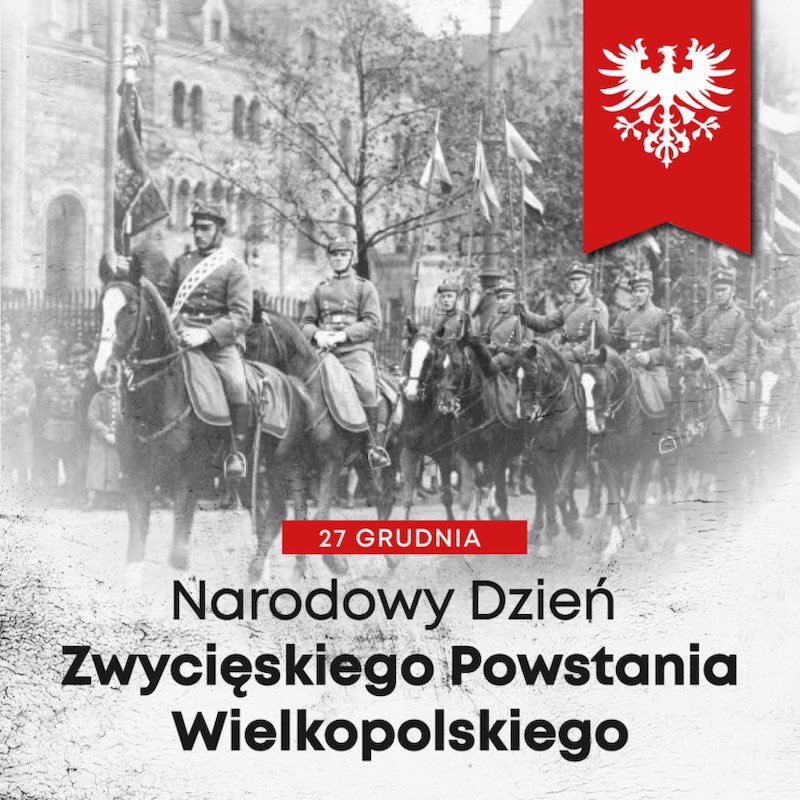 27 GRUDNIA

Narodowy Dzień
Zwycięskiego Powstania Wielkopolskiego